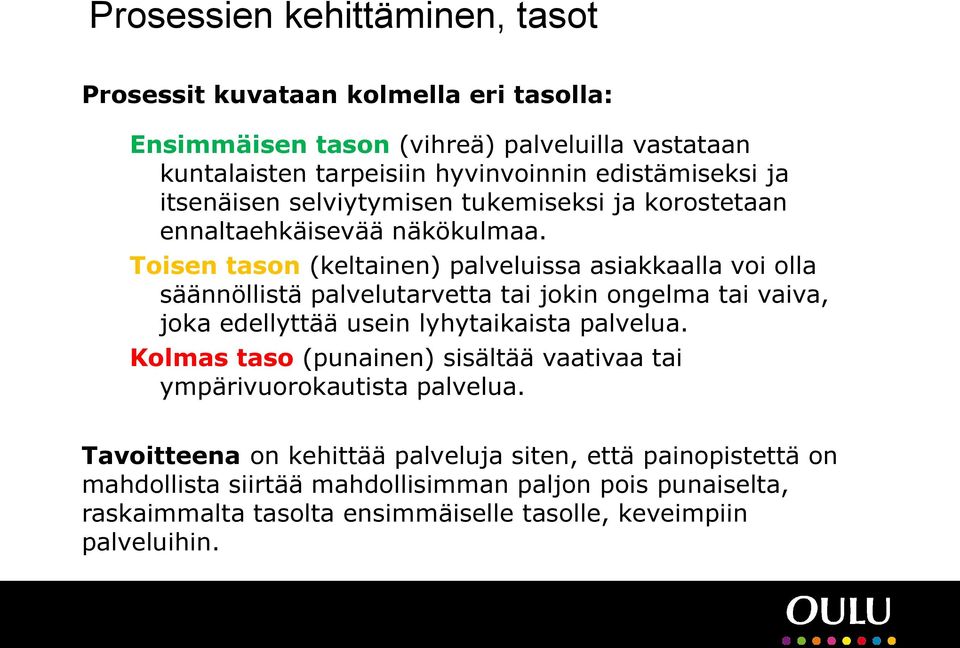 Prosessien kehittäminen, tasot

Prosessit kuvataan kolmella eri tasolla:

Ensimmäisen tason (vihreä) palveluilla vastataan kuntalaisten tarpeisiin hyvinvoinnin edistämiseksi ja itsenäisen selviytymisen tukemiseksi ja korostetaan ennaltaehkäisevää näkökulmaa.

Toisen tason (keltainen) palveluissa asiakkaalla voi olla säännöllistä palvelutarvetta tai jokin ongelma tai vaiva, joka edellyttää usein lyhytaikaista palvelua.

Kolmas taso (punainen) sisältää vaativaa tai ympärivuorokautista palvelua.

Tavoitteena on kehittää palveluja siten, että painopistettä on mahdollista siirtää mahdollisimman paljon pois punaiselta, raskaimmalta tasolta ensimmäiselle tasolle, keveimpiin palveluihin.

OULU